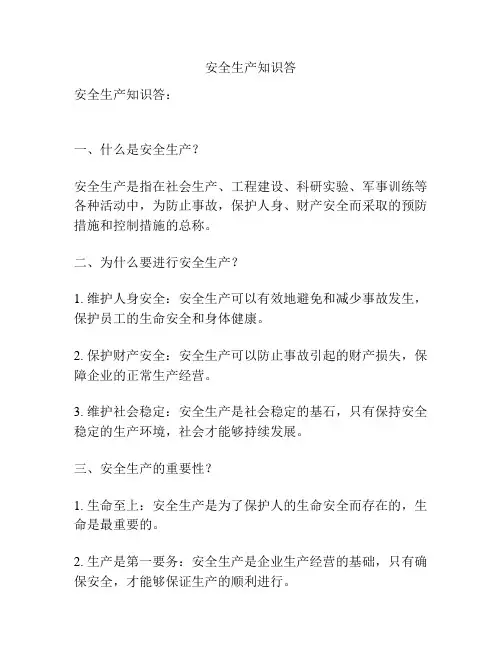 安全生产知识答

安全生产知识答：

一、什么是安全生产？

安全生产是指在社会生产、工程建设、科研实验、军事训练等各种活动中，为防止事故，保护人身、财产安全而采取的预防措施和控制措施的总称。

二、为什么要进行安全生产？

1. 维护人身安全：安全生产可以有效地避免和减少事故发生，保护员工的生命安全和身体健康。

2. 保护财产安全：安全生产可以防止事故引起的财产损失，保障企业的正常生产经营。

3. 维护社会稳定：安全生产是社会稳定的基石，只有保持安全稳定的生产环境，社会才能够持续发展。

三、安全生产的重要性？

1. 生命至上：安全生产是为了保护人的生命安全而存在的，生命是最重要的。

2. 生产是第一要务：安全生产是企业生产经营的基础，只有确保安全，才能够保证生产的顺利进行。